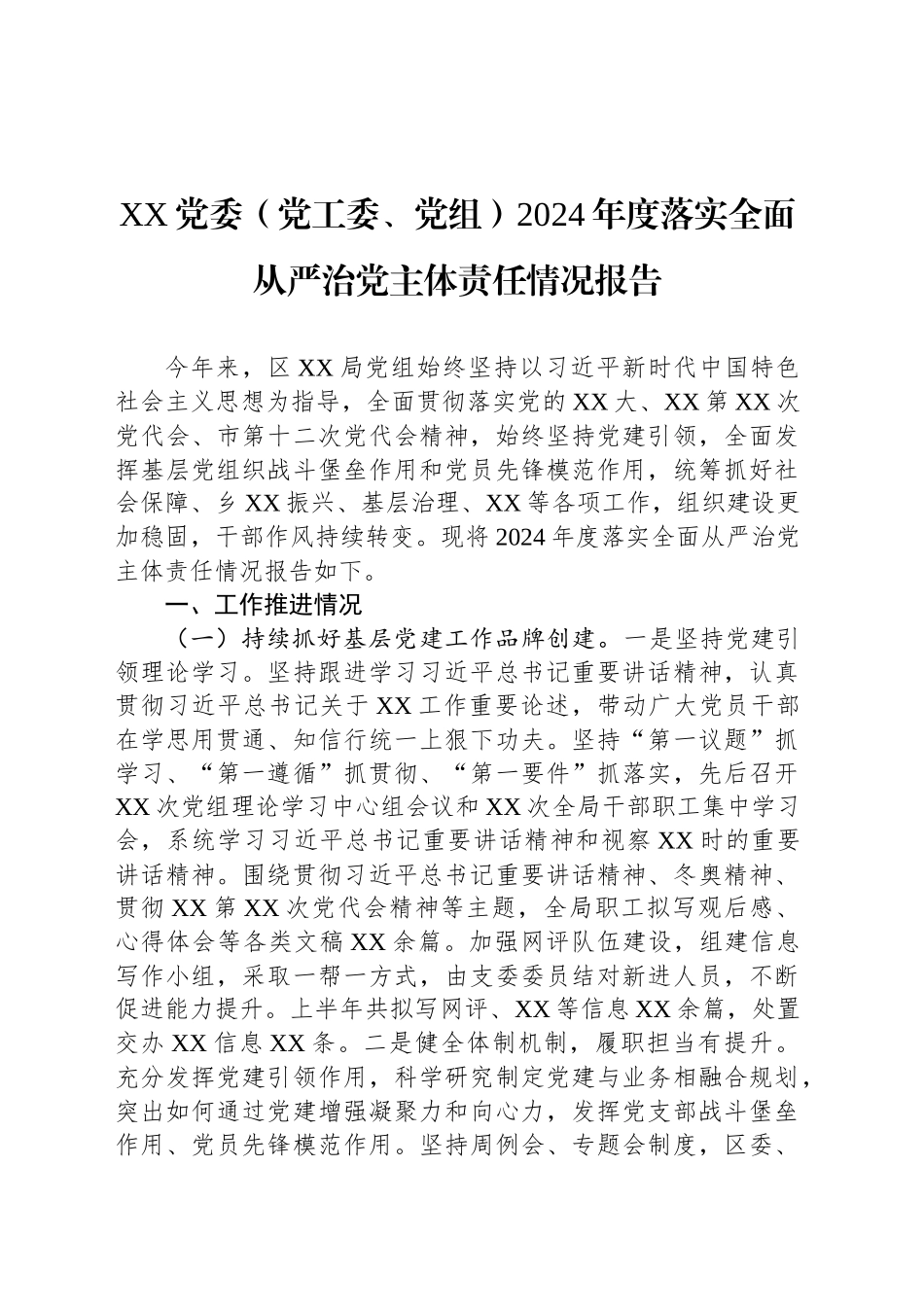 XX党委（党工委、党组）2024年度落实全面从严治党主体责任情况报告

今年来，区XX局党组始终坚持以习近平新时代中国特色社会主义思想为指导，全面贯彻落实党的XX大、XX第XX次党代会、市第十二次党代会精神，始终坚持党建引领，全面发挥基层党组织战斗堡垒作用和党员先锋模范作用，统筹抓好社会保障、乡XX振兴、基层治理、XX等各项工作，组织建设更加稳固，干部作风持续转变。现将2024年度落实全面从严治党主体责任情况报告如下。

一、工作推进情况

（一）持续抓好基层党建工作品牌创建。一是坚持党建引领理论学习。坚持跟进学习习近平总书记重要讲话精神，认真贯彻习近平总书记关于XX工作重要论述，带动广大党员干部在学思用贯通、知信行统一上狠下功夫。坚持“第一议题”抓学习、“第一遵循”抓贯彻、“第一要件”抓落实，先后召开XX次党组理论学习中心组会议和XX次全局干部职工集中学习会，系统学习习近平总书记重要讲话精神和视察XX时的重要讲话精神。围绕贯彻习近平总书记重要讲话精神、冬奥精神、贯彻XX第XX次党代会精神等主题，全局职工拟写观后感、心得体会等各类文稿XX余篇。加强网评队伍建设，组建信息写作小组，采取一帮一方式，由支委委员结对新进人员，不断促进能力提升。上半年共拟写网评、XX等信息XX余篇，处置交办XX信息XX条。二是健全体制机制，履职担当有提升。充分发挥党建引领作用，科学研究制定党建与业务相融合规划，突出如何通过党建增强凝聚力和向心力，发挥党支部战斗堡垒作用、党员先锋模范作用。坚持周例会、专题会制度，区委、